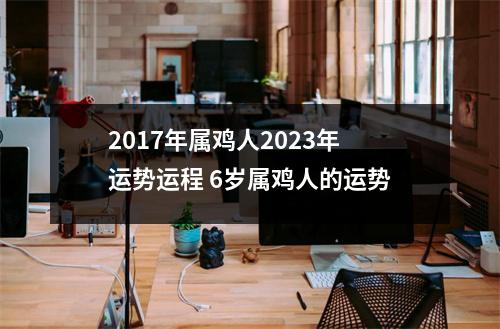 2017年属鸡人2023年运势运程 6岁属鸡人的运势